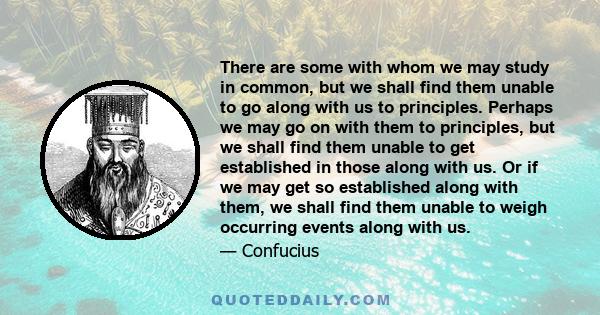 There are some with whom we may study in common, but we shall find them unable to go along with us to principles. Perhaps we may go on with them to principles, but we shall find them unable to get established in those along with us. Or if we may get so established along with them, we shall find them unable to weigh occurring events along with us.
— Confucius

QUOTEDDAILY.COM